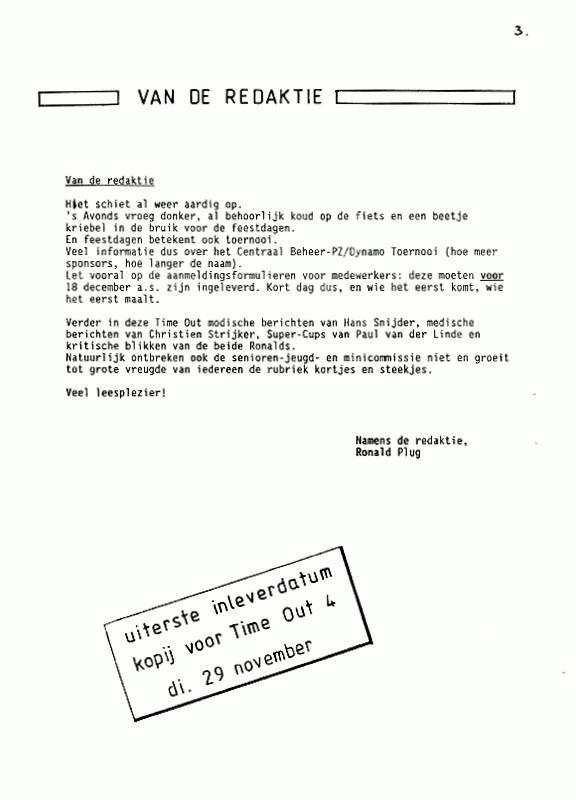 3.

VAN DE REDAKTIE

Van de redaktie

Hiet schiet al weer aardig op.
's Avonds vroeg donker, al behoorlijk koud op de fiets en een beetje kriebel in de bruik voor de feestdagen.
En feestdagen betekent ook toernooi.
Veel informatie dus over het Centraal Beheer-PZ/Dynamo Toernooi (hoe meer sponsors, hoe langer de naam).
Let vooral op de aanmeldingsformulieren voor medewerkers: deze moeten voor 18 december a.s. zijn ingeleverd. Kort dag dus, en wie het eerst komt, wie het eerst maalt.

Verder in deze Time Out modische berichten van Hans Snijder, medische berichten van Christien Strijker, Super-Cups van Paul van der Linde en kritische blikken van de beide Ronalds.
Natuurlijk ontbreken ook de senioren-jeugd- en minicommissie niet en groeit tot grote vreugde van iedereen de rubriek kortjes en steekjes.

Veel leesplezier!

Namens de redaktie,
Ronald Plug

uiterste inleverdatum
kopij voor Time Out 4
di. 29 november